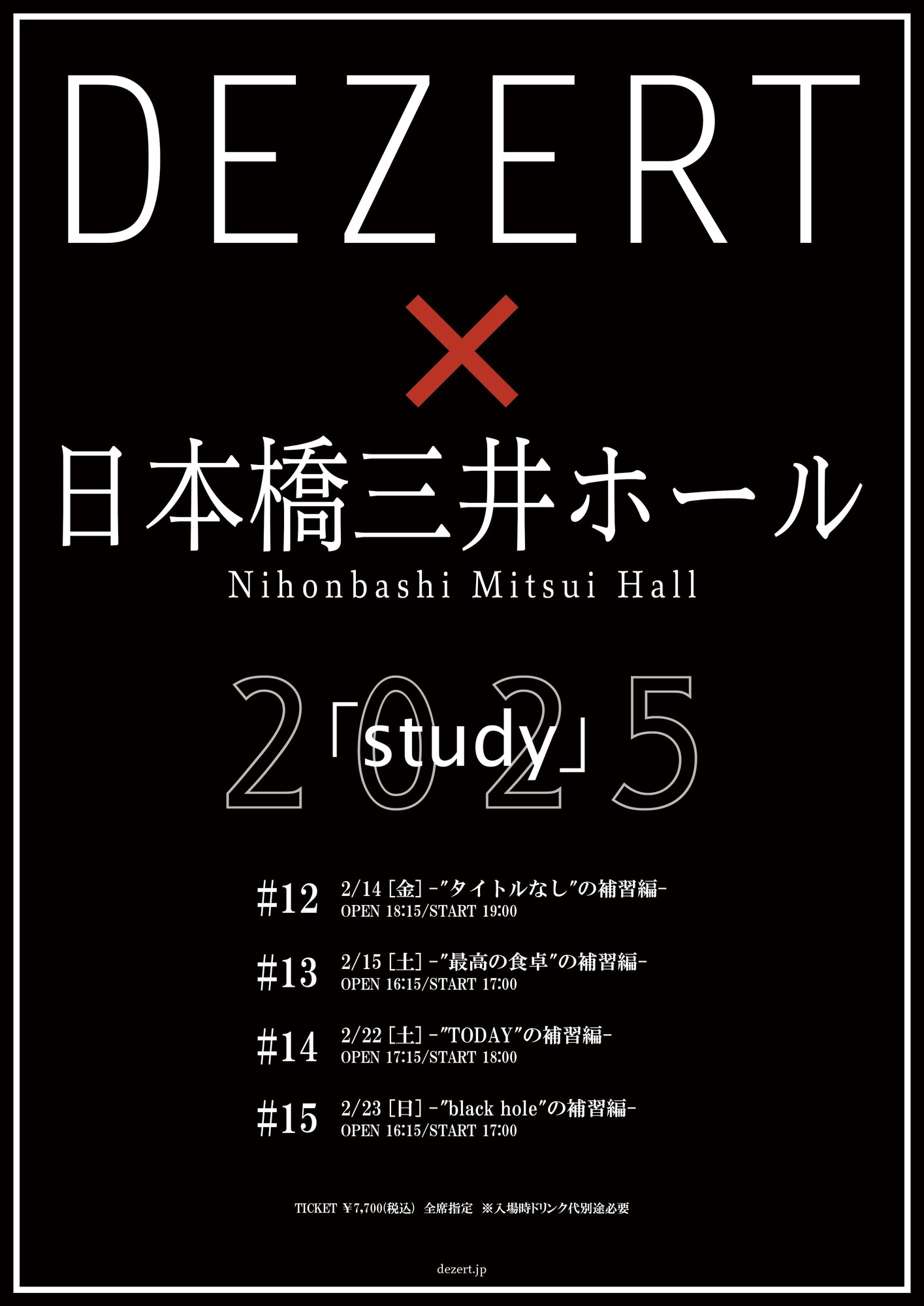 DEZERT

×

日本橋三井ホール

Nihonbashi Mitsui Hall

2025

「study」

#12 2/14 [金] -"タイトルなし"の補習編-
OPEN 18:15/START 19:00

#13 2/15 [土] -"最高の食卓"の補習編-
OPEN 16:15/START 17:00

#14 2/22 [土] -"TODAY"の補習編-
OPEN 17:15/START 18:00

#15 2/23 [日] -"black hole"の補習編-
OPEN 16:15/START 17:00

TICKET ¥7,700(税込) 全席指定 ※入場時ドリンク代別途必要

dezert.jp